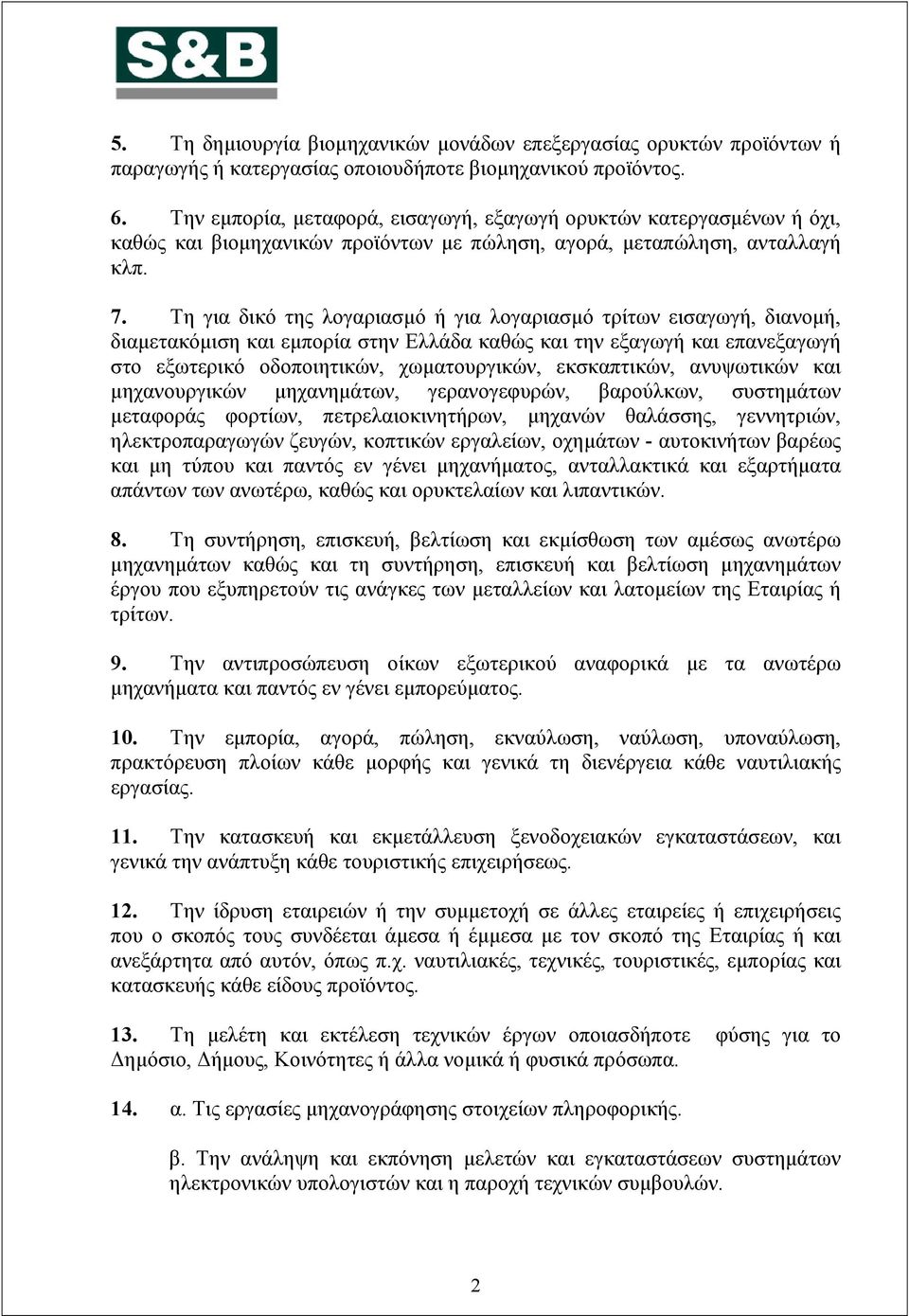 S&B

5. Τη δημιουργία βιομηχανικών μονάδων επεξεργασίας ορυκτών προϊόντων ή παραγωγής ή κατεργασίας οποιουδήποτε βιομηχανικού προϊόντος.

6. Την εμπορία, μεταφορά, εισαγωγή, εξαγωγή ορυκτών κατεργασμένων ή όχι, καθώς και βιομηχανικών προϊόντων με πώληση, αγορά, μεταπώληση, ανταλλαγή κλπ.

7. Τη για δικό της λογαριασμό ή για λογαριασμό τρίτων εισαγωγή, διανομή, διαμετακόμιση και εμπορία στην Ελλάδα καθώς και την εξαγωγή και επανεξαγωγή στο εξωτερικό οδοποιητικών, χωματουργικών, εκσκαπτικών, ανυψωτικών και μηχανουργικών μηχανημάτων, γερανογεφυρών, βαρούλκων, συστημάτων μεταφοράς φορτίων, πετρελαιοκινητήρων, μηχανών θαλάσσης, γεννητριών, ηλεκτροπαραγωγών ζευγών, κοπτικών εργαλείων, οχημάτων - αυτοκινήτων βαρέως και μη τύπου και παντός εν γένει μηχανήματος, ανταλλακτικά και εξαρτήματα απάντων των ανωτέρω, καθώς και ορυκτελαίων και λιπαντικών.

8. Τη συντήρηση, επισκευή, βελτίωση και εκμίσθωση των αμέσως ανωτέρω μηχανημάτων καθώς και τη συντήρηση, επισκευή και βελτίωση μηχανημάτων έργου που εξυπηρετούν τις ανάγκες των μεταλλείων και λατομείων της Εταιρίας ή τρίτων.

9. Την αντιπροσώπευση οίκων εξωτερικού αναφορικά με τα ανωτέρω μηχανήματα και παντός εν γένει εμπορεύματος.

10. Την εμπορία, αγορά, πώληση, εκναύλωση, ναύλωση, υποναύλωση, πρακτόρευση πλοίων κάθε μορφής και γενικά τη διενέργεια κάθε ναυτιλιακής εργασίας.

11. Την κατασκευή και εκμετάλλευση ξενοδοχειακών εγκαταστάσεων, και γενικά την ανάπτυξη κάθε τουριστικής επιχειρήσεως.

12. Την ίδρυση εταιρειών ή την συμμετοχή σε άλλες εταιρείες ή επιχειρήσεις που ο σκοπός τους συνδέεται άμεσα ή έμμεσα με τον σκοπό της Εταιρίας ή και ανεξάρτητα από αυτόν, όπως π.χ. ναυτιλιακές, τεχνικές, τουριστικές, εμπορίας και κατασκευής κάθε είδους προϊόντος.

13. Τη μελέτη και εκτέλεση τεχνικών έργων οποιασδήποτε φύσης για το Δημόσιο, Δήμους, Κοινότητες ή άλλα νομικά ή φυσικά πρόσωπα.

14. α. Τις εργασίες μηχανογράφησης στοιχείων πληροφορικής.

β. Την ανάληψη και εκπόνηση μελετών και εγκαταστάσεων συστημάτων ηλεκτρονικών υπολογιστών και η παροχή τεχνικών συμβουλών.

2